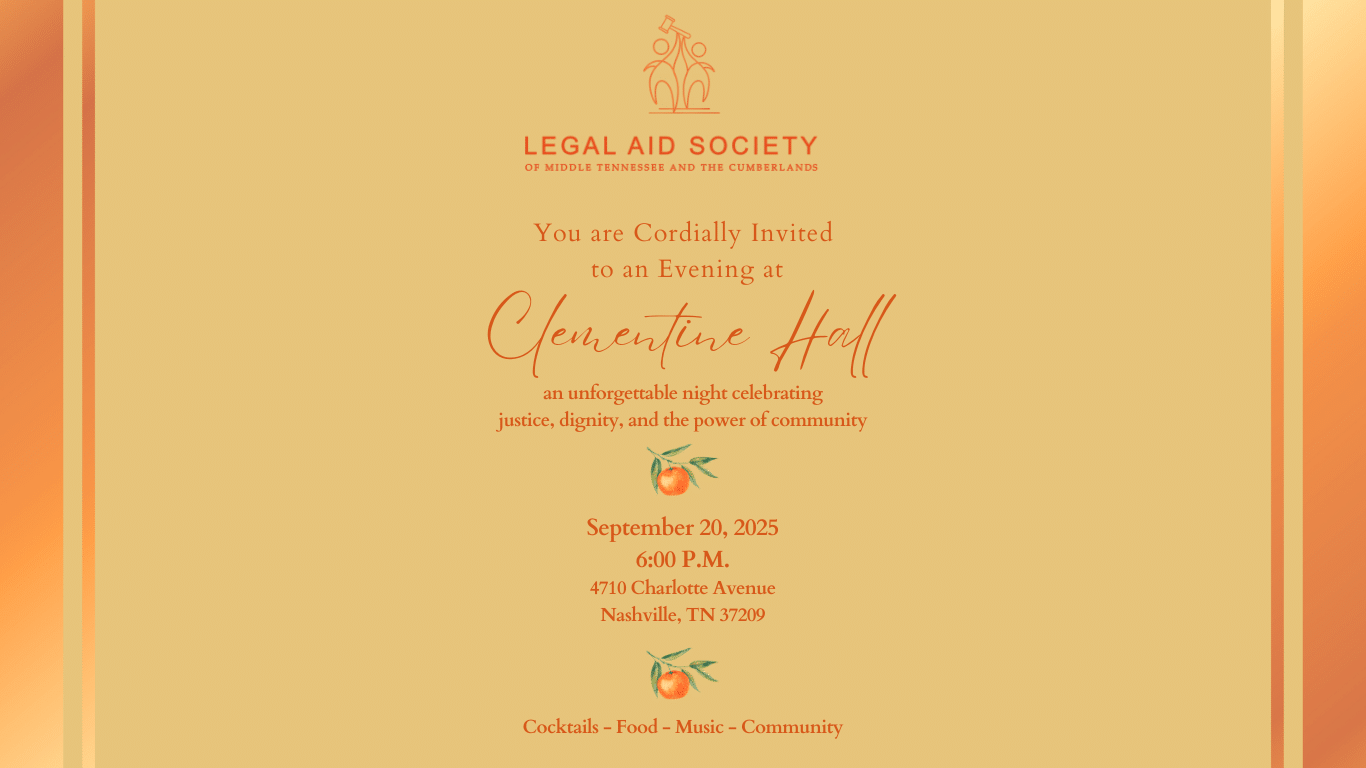 LEGAL AID SOCIETY
OF MIDDLE TENNESSEE AND THE CUMBERLANDS

You are Cordially Invited
to an Evening at

Clementine Hall

an unforgettable night celebrating
justice, dignity, and the power of community

September 20, 2025
6:00 P.M.
4710 Charlotte Avenue
Nashville, TN 37209

Cocktails - Food - Music - Community